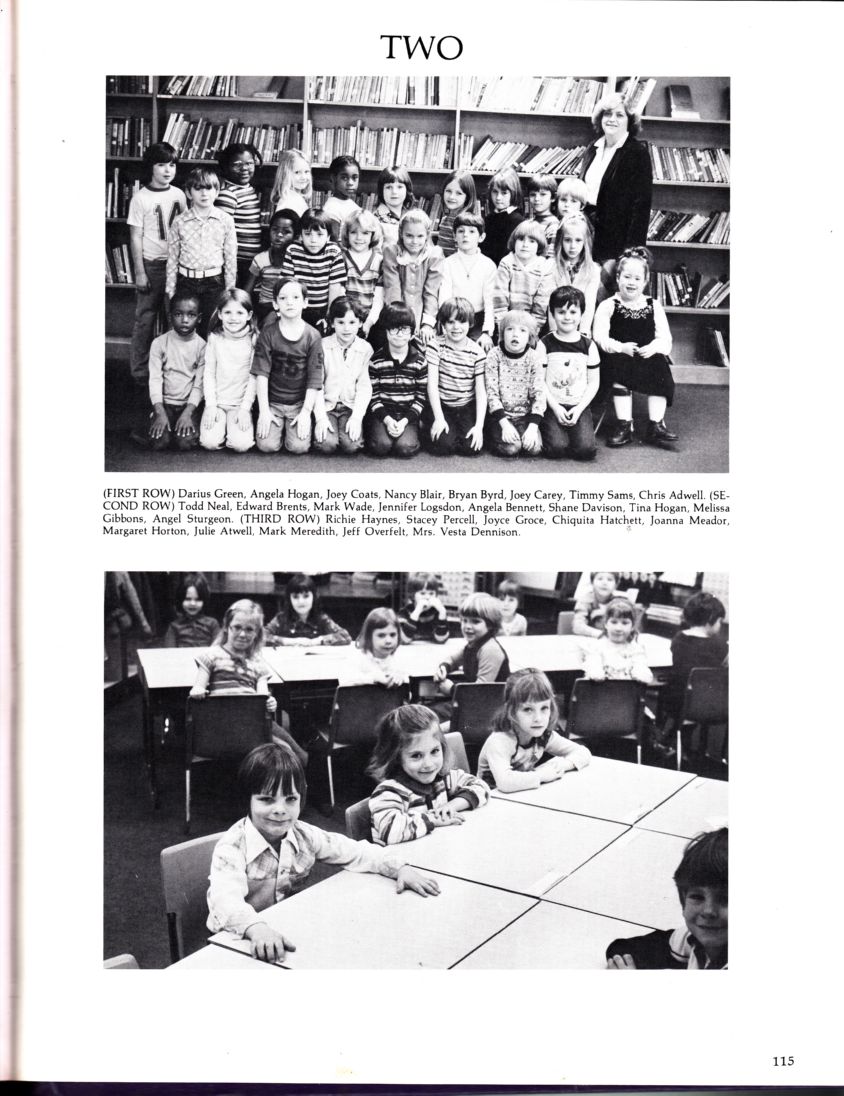 TWO

(FIRST ROW) Darius Green, Angela Hogan, Joey Coats, Nancy Blair, Bryan Byrd, Joey Carey, Timmy Sams, Chris Adwell. (SECOND ROW) Todd Neal, Edward Brents, Mark Wade, Jennifer Logsdon, Angela Bennett, Shane Davison, Tina Hogan, Melissa Gibbons, Angel Sturgeon. (THIRD ROW) Richie Haynes, Stacey Percell, Joyce Groce, Chiquita Hatchett, Joanna Meador, Margaret Horton, Julie Atwell, Mark Meredith, Jeff Overfelt, Mrs. Vesta Dennison.

115